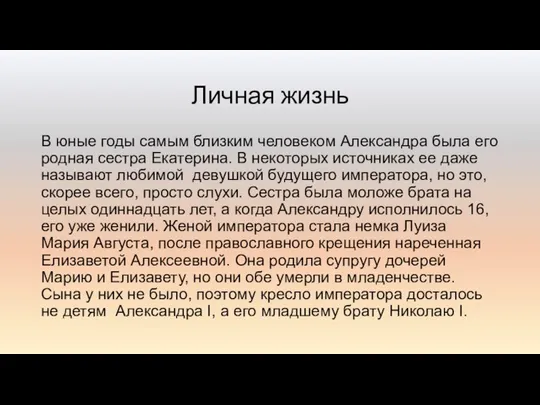 Личная жизнь

В юные годы самым близким человеком Александра была его родная сестра Екатерина. В некоторых источниках ее даже называют любимой девушкой будущего императора, но это, скорее всего, просто слухи. Сестра была моложе брата на целых одиннадцать лет, а когда Александру исполнилось 16, его уже женили. Женой императора стала немка Луиза Мария Августа, после православного крещения нареченная Елизаветой Алексеевной. Она родила супругу дочерей Марию и Елизавету, но они обе умерли в младенчестве. Сына у них не было, поэтому кресло императора досталось не детям Александра I, а его младшему брату Николаю I.